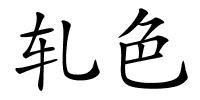 轧色